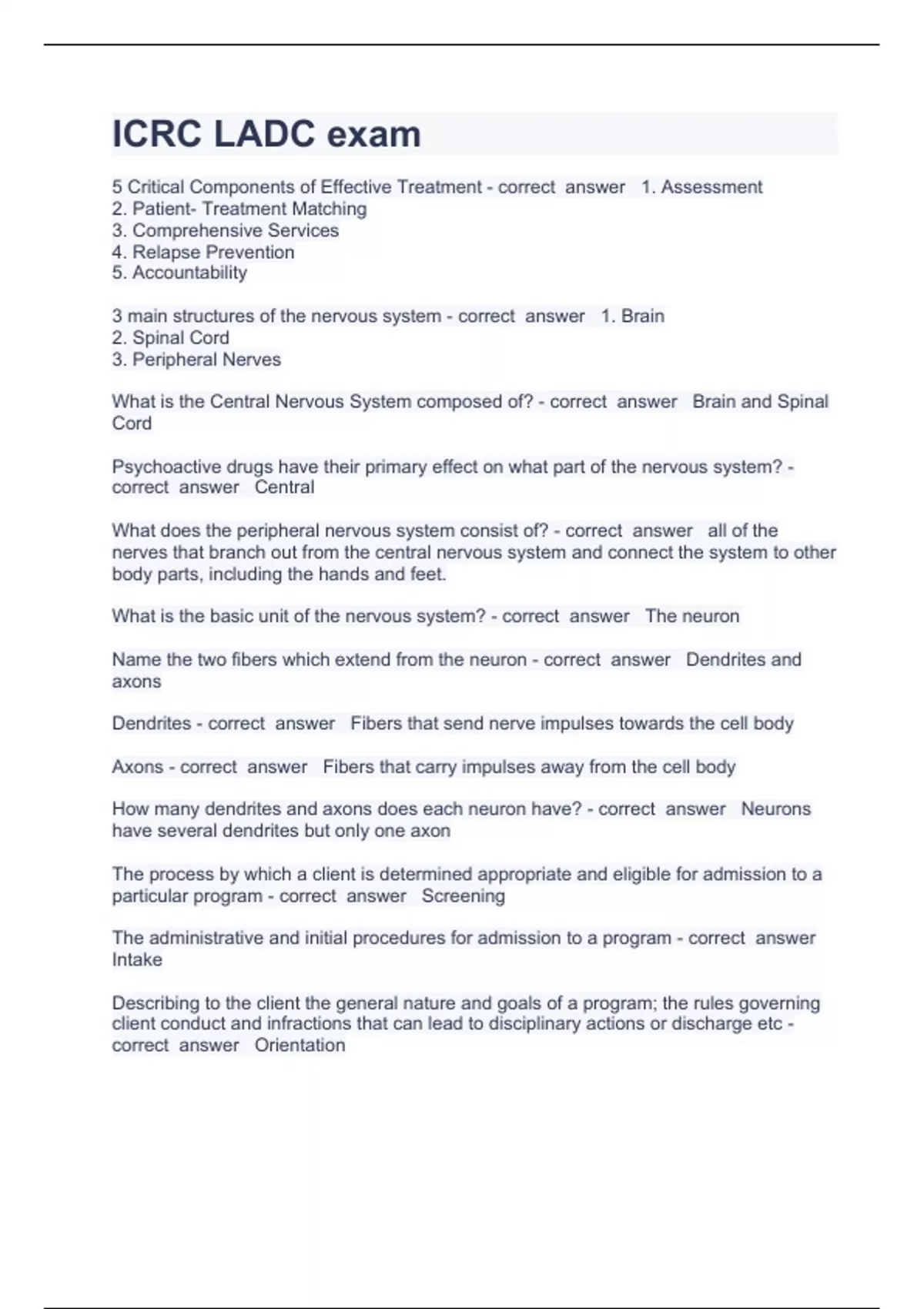 ICRC LADC exam

5 Critical Components of Effective Treatment - correct answer 1. Assessment
2. Patient- Treatment Matching
3. Comprehensive Services
4. Relapse Prevention
5. Accountability

3 main structures of the nervous system - correct answer 1. Brain
2. Spinal Cord
3. Peripheral Nerves

What is the Central Nervous System composed of? - correct answer Brain and Spinal Cord

Psychoactive drugs have their primary effect on what part of the nervous system? - correct answer Central

What does the peripheral nervous system consist of? - correct answer all of the nerves that branch out from the central nervous system and connect the system to other body parts, including the hands and feet.

What is the basic unit of the nervous system? - correct answer The neuron

Name the two fibers which extend from the neuron - correct answer Dendrites and axons

Dendrites - correct answer Fibers that send nerve impulses towards the cell body

Axons - correct answer Fibers that carry impulses away from the cell body

How many dendrites and axons does each neuron have? - correct answer Neurons have several dendrites but only one axon

The process by which a client is determined appropriate and eligible for admission to a particular program - correct answer Screening

The administrative and initial procedures for admission to a program - correct answer Intake

Describing to the client the general nature and goals of a program; the rules governing client conduct and infractions that can lead to disciplinary actions or discharge etc - correct answer Orientation